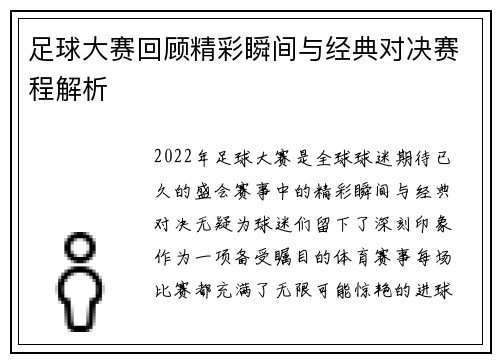 足球大赛回顾精彩瞬间与经典对决赛程解析

2022年足球大赛是全球球迷期待已久的盛会赛事中的精彩瞬间与经典对决无疑为球迷们留下了深刻印象作为一项备受瞩目的体育赛事每场比赛都充满了无限可能惊艳的进球